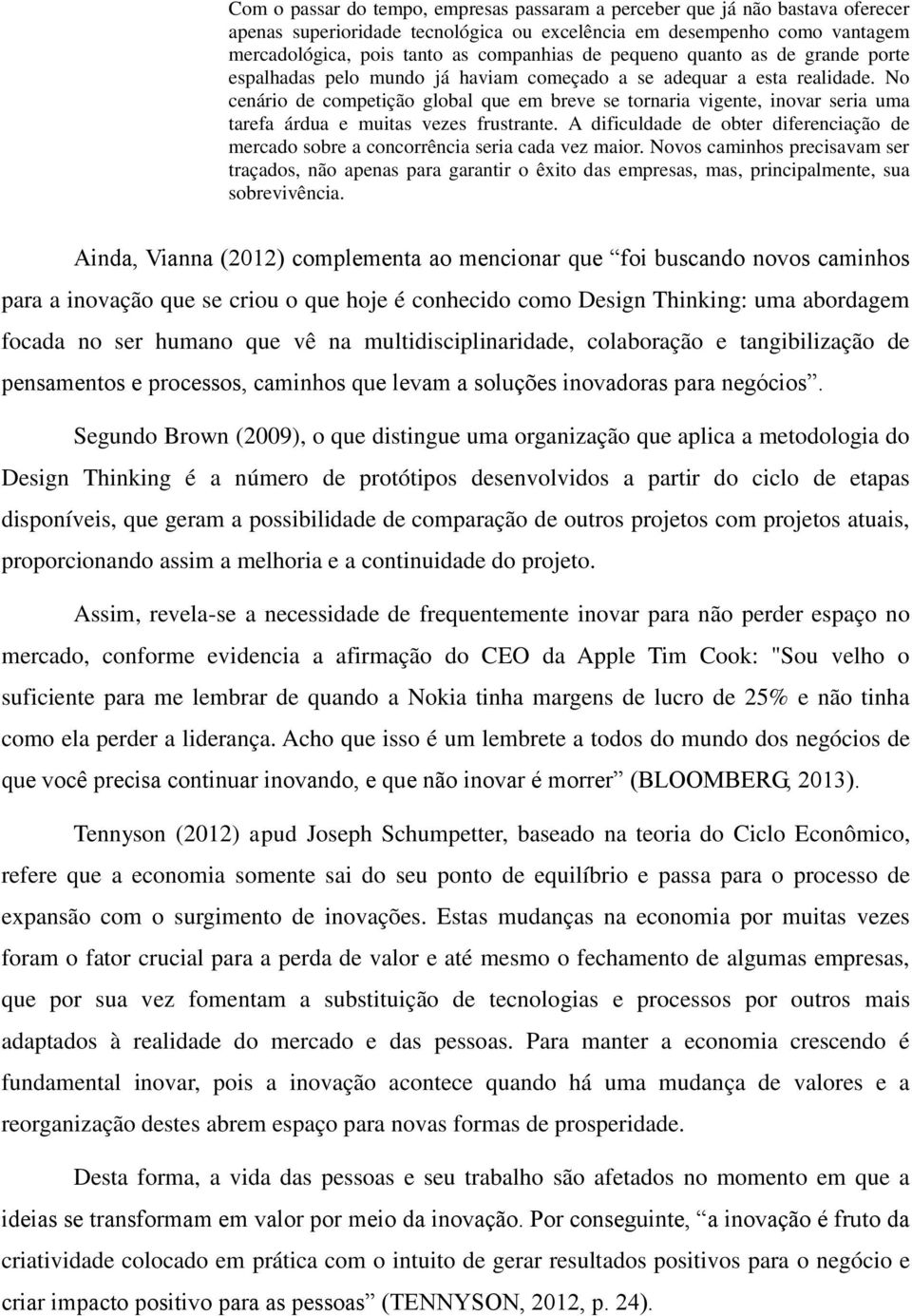 Com o passar do tempo, empresas passaram a perceber que já não bastava oferecer apenas superioridade tecnológica ou excelência em desempenho como vantagem mercadológica, pois tanto as companhias de pequeno quanto as de grande porte espalhadas pelo mundo já haviam começado a se adequar a esta realidade. No cenário de competição global que em breve se tornaria vigente, inovar seria uma tarefa árdua e muitas vezes frustrante. A dificuldade de obter diferenciação de mercado sobre a concorrência seria cada vez maior. Novos caminhos precisavam ser traçados, não apenas para garantir o êxito das empresas, mas, principalmente, sua sobrevivência.

Ainda, Vianna (2012) complementa ao mencionar que “foi buscando novos caminhos para a inovação que se criou o que hoje é conhecido como Design Thinking: uma abordagem focada no ser humano que vê na multidisciplinaridade, colaboração e tangibilização de pensamentos e processos, caminhos que levam a soluções inovadoras para negócios”.

Segundo Brown (2009), o que distingue uma organização que aplica a metodologia do Design Thinking é a número de protótipos desenvolvidos a partir do ciclo de etapas disponíveis, que geram a possibilidade de comparação de outros projetos com projetos atuais, proporcionando assim a melhoria e a continuidade do projeto.

Assim, revela-se a necessidade de frequentemente inovar para não perder espaço no mercado, conforme evidencia a afirmação do CEO da Apple Tim Cook: "Sou velho o suficiente para me lembrar de quando a Nokia tinha margens de lucro de 25% e não tinha como ela perder a liderança. Acho que isso é um lembrete a todos do mundo dos negócios de que você precisa continuar inovando, e que não inovar é morrer” (BLOOMBERG, 2013).

Tennyson (2012) apud Joseph Schumpetter, baseado na teoria do Ciclo Econômico, refere que a economia somente sai do seu ponto de equilíbrio e passa para o processo de expansão com o surgimento de inovações. Estas mudanças na economia por muitas vezes foram o fator crucial para a perda de valor e até mesmo o fechamento de algumas empresas, que por sua vez fomentam a substituição de tecnologias e processos por outros mais adaptados à realidade do mercado e das pessoas. Para manter a economia crescendo é fundamental inovar, pois a inovação acontece quando há uma mudança de valores e a reorganização destes abrem espaço para novas formas de prosperidade.

Desta forma, a vida das pessoas e seu trabalho são afetados no momento em que a ideias se transformam em valor por meio da inovação. Por conseguinte, “a inovação é fruto da criatividade colocado em prática com o intuito de gerar resultados positivos para o negócio e criar impacto positivo para as pessoas” (TENNYSON, 2012, p. 24).